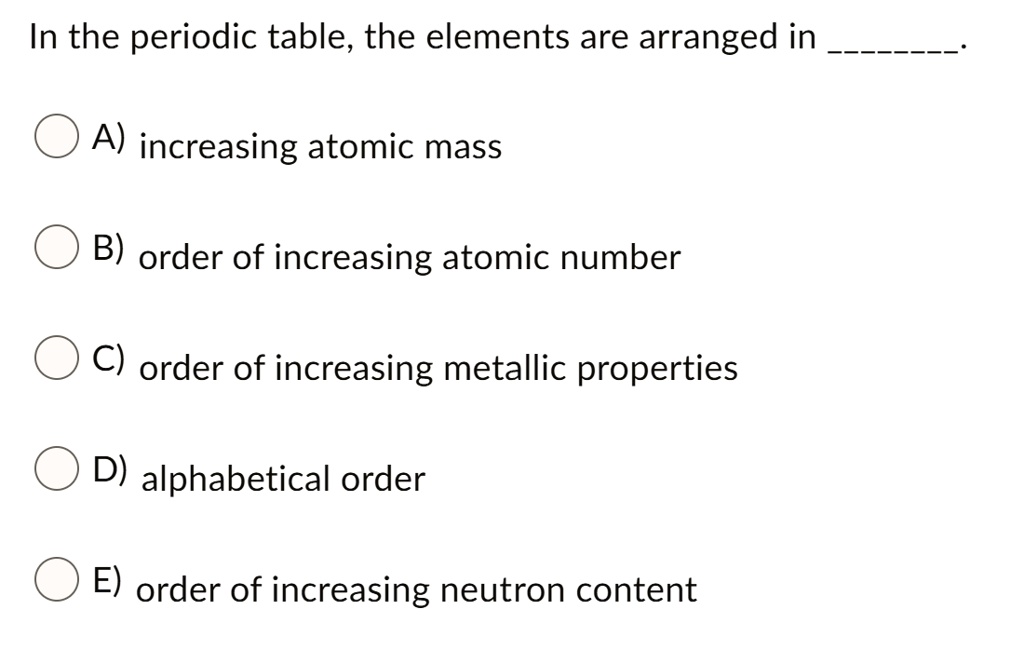 In the periodic table, the elements are arranged in ________.

A) increasing atomic mass

B) order of increasing atomic number

C) order of increasing metallic properties

D) alphabetical order

E) order of increasing neutron content